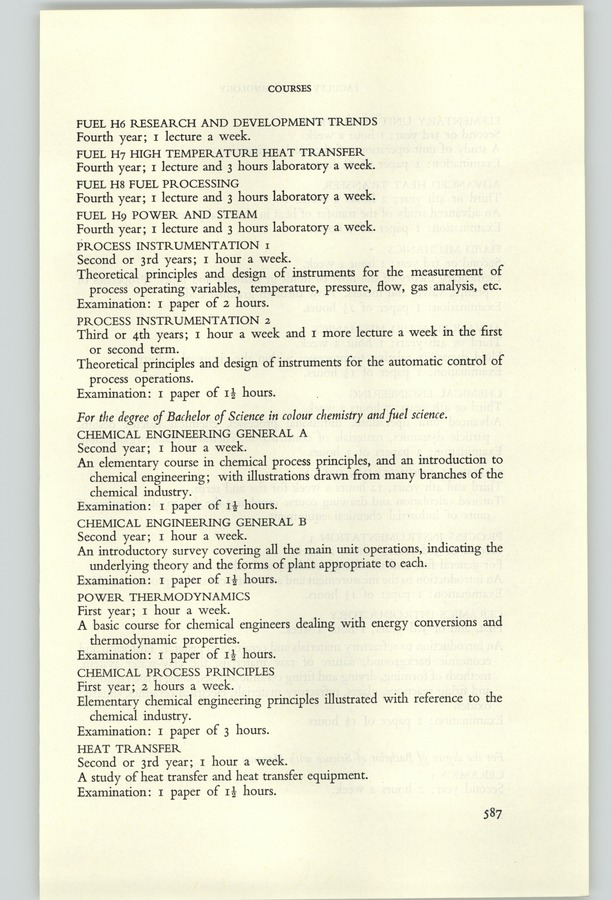 COURSES

FUEL H6 RESEARCH AND DEVELOPMENT TRENDS
Fourth year; 1 lecture a week.

FUEL H7 HIGH TEMPERATURE HEAT TRANSFER
Fourth year; 1 lecture and 3 hours laboratory a week.

FUEL H8 FUEL PROCESSING
Fourth year; 1 lecture and 3 hours laboratory a week.

FUEL H9 POWER AND STEAM
Fourth year; 1 lecture and 3 hours laboratory a week.

PROCESS INSTRUMENTATION 1
Second or 3rd years; 1 hour a week.
Theoretical principles and design of instruments for the measurement of process operating variables, temperature, pressure, flow, gas analysis, etc.
Examination: 1 paper of 2 hours.

PROCESS INSTRUMENTATION 2
Third or 4th years; 1 hour a week and 1 more lecture a week in the first or second term.
Theoretical principles and design of instruments for the automatic control of process operations.
Examination: 1 paper of $1\frac{1}{2}$ hours.

For the degree of Bachelor of Science in colour chemistry and fuel science.

CHEMICAL ENGINEERING GENERAL A
Second year; 1 hour a week.
An elementary course in chemical process principles, and an introduction to chemical engineering; with illustrations drawn from many branches of the chemical industry.
Examination: 1 paper of $1\frac{1}{2}$ hours.

CHEMICAL ENGINEERING GENERAL B
Second year; 1 hour a week.
An introductory survey covering all the main unit operations, indicating the underlying theory and the forms of plant appropriate to each.
Examination: 1 paper of $1\frac{1}{2}$ hours.

POWER THERMODYNAMICS
First year; 1 hour a week.
A basic course for chemical engineers dealing with energy conversions and thermodynamic properties.
Examination: 1 paper of $1\frac{1}{2}$ hours.

CHEMICAL PROCESS PRINCIPLES
First year; 2 hours a week.
Elementary chemical engineering principles illustrated with reference to the chemical industry.
Examination: 1 paper of 3 hours.

HEAT TRANSFER
Second or 3rd year; 1 hour a week.
A study of heat transfer and heat transfer equipment.
Examination: 1 paper of $1\frac{1}{2}$ hours.

587